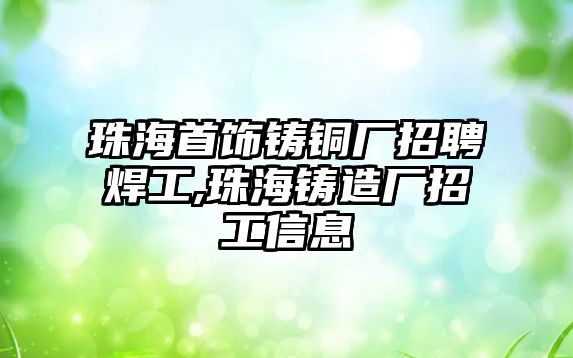 珠海首饰铸铜厂招聘焊工,珠海铸造厂招工信息